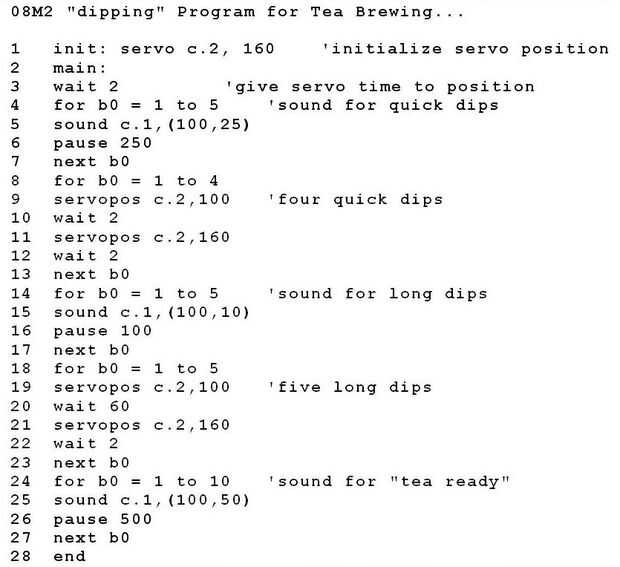 08M2 "dipping" Program for Tea Brewing...

1 init: servo c.2, 160 'initialize servo position
2 main:
3 wait 2 'give servo time to position
4 for b0 = 1 to 5 'sound for quick dips
5 sound c.1,(100,25)
6 pause 250
7 next b0
8 for b0 = 1 to 4
9 servopos c.2,100 'four quick dips
10 wait 2
11 servopos c.2,160
12 wait 2
13 next b0
14 for b0 = 1 to 5 'sound for long dips
15 sound c.1,(100,10)
16 pause 100
17 next b0
18 for b0 = 1 to 5
19 servopos c.2,100 'five long dips
20 wait 60
21 servopos c.2,160
22 wait 2
23 next b0
24 for b0 = 1 to 10 'sound for "tea ready"
25 sound c.1,(100,50)
26 pause 500
27 next b0
28 end